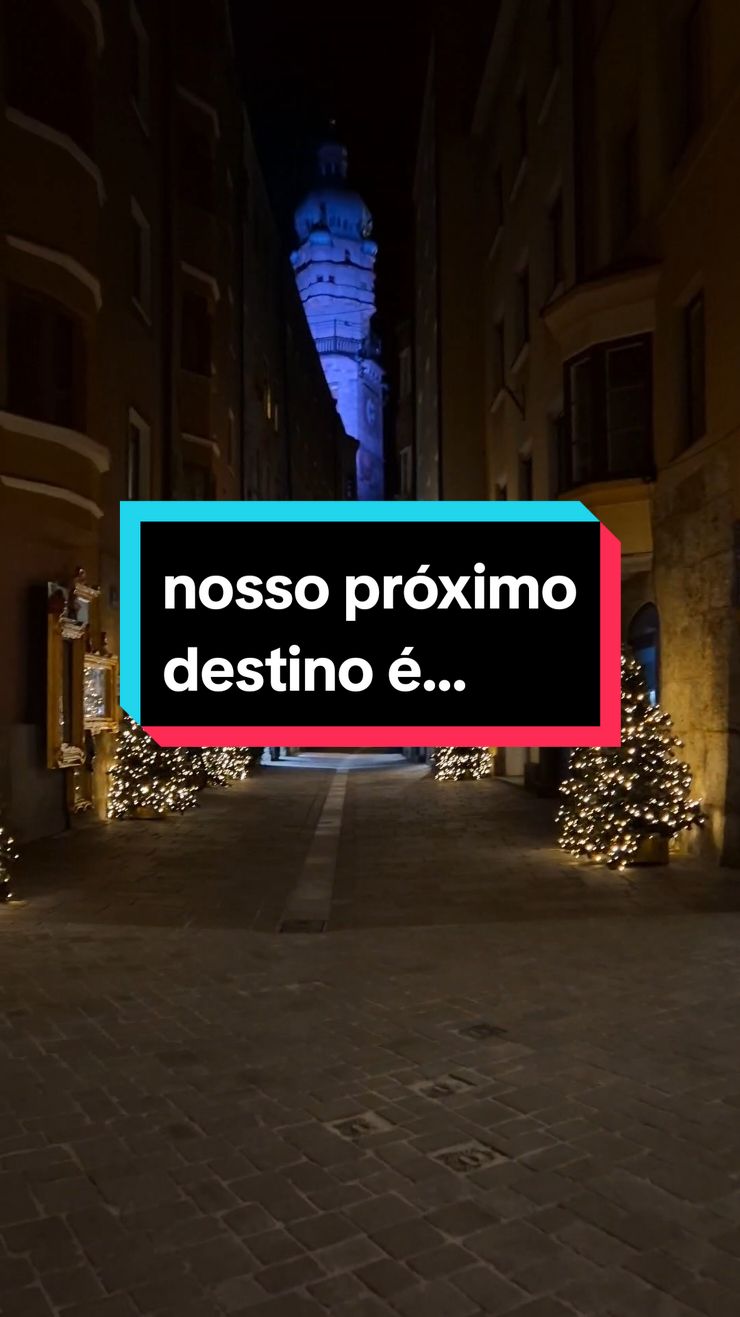 nosso próximo destino é...